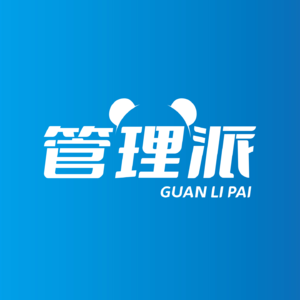 管理派
GUAN LI PAI